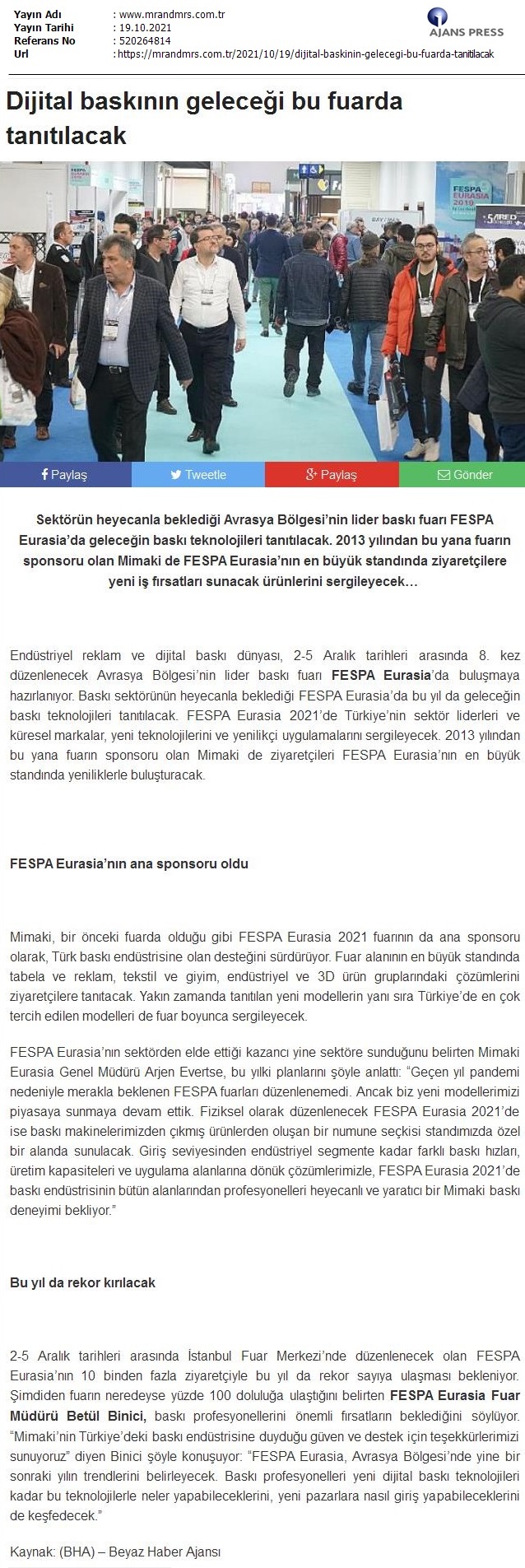 Yayın Adı : www.mrandmrs.com.tr
Yayın Tarihi : 19.10.2021
Referans No : 520264814
Url : https://mrandmrs.com.tr/2021/10/19/dijital-baskinin-gelecegi-bu-fuarda-tanitilacak

AJANS PRESS

Dijital baskının geleceği bu fuarda tanıtılacak

FESPA EURASIA 2019

Paylaş Tweetle Paylaş Gönder

Sektörün heyecanla beklediği Avrasya Bölgesi'nin lider baskı fuarı FESPA Eurasia'da geleceğin baskı teknolojileri tanıtılacak. 2013 yılından bu yana fuarın sponsoru olan Mimaki de FESPA Eurasia'nın en büyük standında ziyaretçilere yeni iş fırsatları sunacak ürünlerini sergileyecek…

Endüstriyel reklam ve dijital baskı dünyası, 2-5 Aralık tarihleri arasında 8. kez düzenlenecek Avrasya Bölgesi'nin lider baskı fuarı FESPA Eurasia'da buluşmaya hazırlanıyor. Baskı sektörünün heyecanla beklediği FESPA Eurasia'da bu yıl da geleceğin baskı teknolojileri tanıtılacak. FESPA Eurasia 2021'de Türkiye'nin sektör liderleri ve küresel markalar, yeni teknolojilerini ve yenilikçi uygulamalarını sergileyecek. 2013 yılından bu yana fuarın sponsoru olan Mimaki de ziyaretçileri FESPA Eurasia'nın en büyük standında yeniliklerle buluşturacak.

FESPA Eurasia'nın ana sponsoru oldu

Mimaki, bir önceki fuarda olduğu gibi FESPA Eurasia 2021 fuarının da ana sponsoru olarak, Türk baskı endüstrisine olan desteğini sürdürüyor. Fuar alanının en büyük standında tabela ve reklam, tekstil ve giyim, endüstriyel ve 3D ürün gruplarındaki çözümlerini ziyaretçilere tanıtacak. Yakın zamanda tanıtılan yeni modellerin yanı sıra Türkiye'de en çok tercih edilen modelleri de fuar boyunca sergileyecek.

FESPA Eurasia'nın sektörden elde ettiği kazancı yine sektöre sunduğunu belirten Mimaki Eurasia Genel Müdürü Arjen Evertse, bu yılki planlarını şöyle anlattı: "Geçen yıl pandemi nedeniyle merakla beklenen FESPA fuarları düzenlenemedi. Ancak biz yeni modellerimizi piyasaya sunmaya devam ettik. Fiziksel olarak düzenlenecek FESPA Eurasia 2021'de ise baskı makinelerimizden çıkmış ürünlerden oluşan bir numune seçkisi standımızda özel bir alanda sunulacak. Giriş seviyesinden endüstriyel segmente kadar farklı baskı hızları, üretim kapasiteleri ve uygulama alanlarına dönük çözümlerimizle, FESPA Eurasia 2021'de baskı endüstrisinin bütün alanlarından profesyonelleri heyecanlı ve yaratıcı bir Mimaki baskı deneyimi bekliyor."

Bu yıl da rekor kırılacak

2-5 Aralık tarihleri arasında İstanbul Fuar Merkezi'nde düzenlenecek olan FESPA Eurasia'nın 10 binden fazla ziyaretçiyle bu yıl da rekor sayıya ulaşması bekleniyor. Şimdiden fuarın neredeyse yüzde 100 doluluğa ulaştığını belirten FESPA Eurasia Fuar Müdürü Betül Binici, baskı profesyonellerini önemli fırsatların beklediğini söylüyor. "Mimaki'nin Türkiye'deki baskı endüstrisine duyduğu güven ve destek için teşekkürlerimizi sunuyoruz" diyen Binici şöyle konuşuyor: "FESPA Eurasia, Avrasya Bölgesi'nde yine bir sonraki yılın trendlerini belirleyecek. Baskı profesyonelleri yeni dijital baskı teknolojileri kadar bu teknolojilerle neler yapabileceklerini, yeni pazarlara nasıl giriş yapabileceklerini de keşfedecek."

Kaynak: (BHA) – Beyaz Haber Ajansı